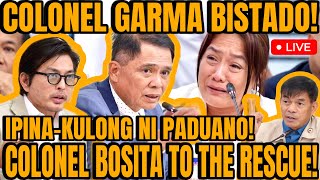 COLONEL GARMA BISTADO!

LIVE

IPINA-KULONG NI PADUANO!
COLONEL BOSITA TO THE RESCUE!